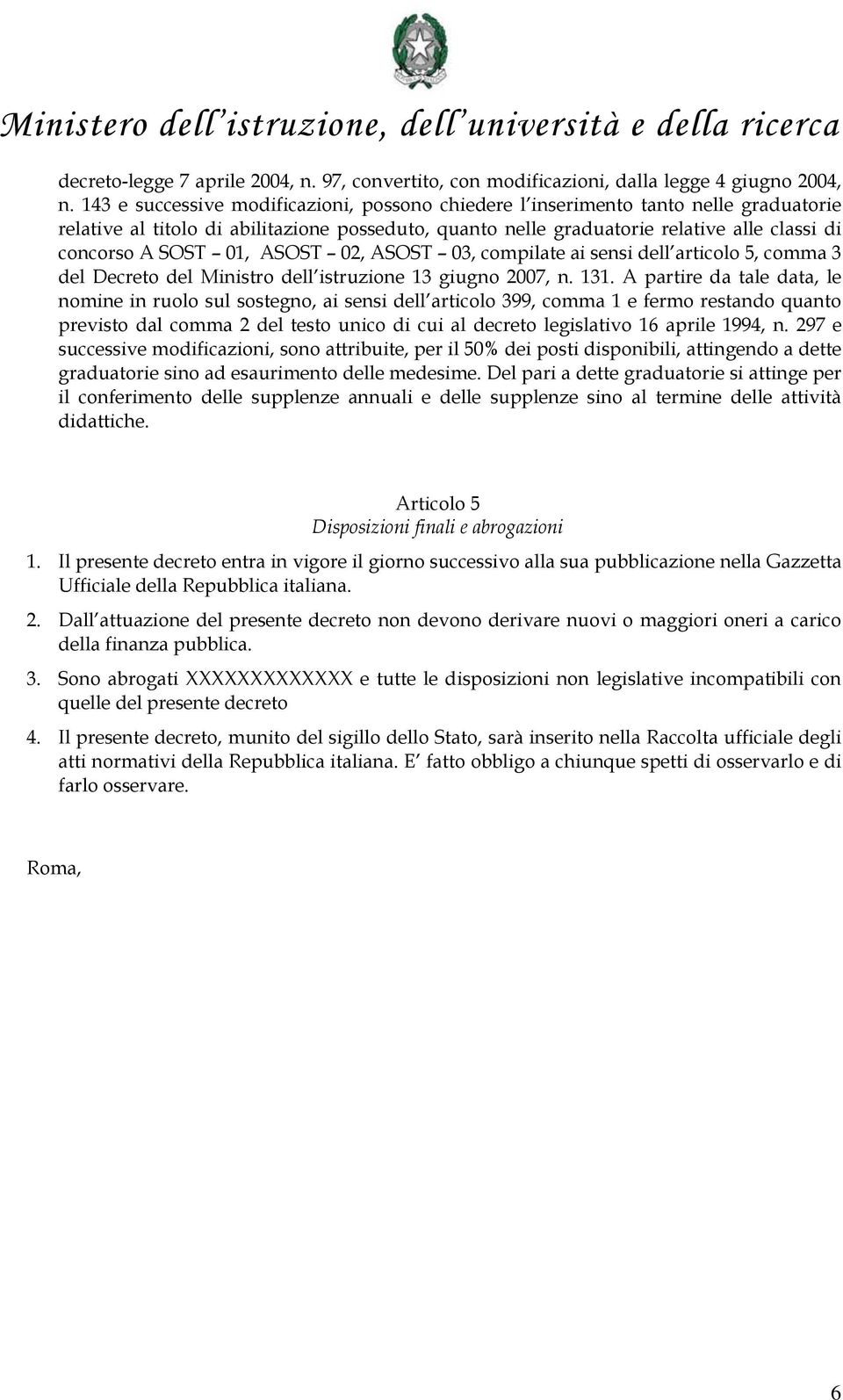 Ministero dell'istruzione, dell'università e della ricerca

decreto-legge 7 aprile 2004, n. 97, convertito, con modificazioni, dalla legge 4 giugno 2004, n. 143 e successive modificazioni, possono chiedere l'inserimento tanto nelle graduatorie relative al titolo di abilitazione posseduto, quanto nelle graduatorie relative alle classi di concorso A SOST – 01, ASOST – 02, ASOST – 03, compilate ai sensi dell'articolo 5, comma 3 del Decreto del Ministro dell'istruzione 13 giugno 2007, n. 131. A partire da tale data, le nomine in ruolo sul sostegno, ai sensi dell'articolo 399, comma 1 e fermo restando quanto previsto dal comma 2 del testo unico di cui al decreto legislativo 16 aprile 1994, n. 297 e successive modificazioni, sono attribuite, per il 50% dei posti disponibili, attingendo a dette graduatorie sino ad esaurimento delle medesime. Del pari a dette graduatorie si attinge per il conferimento delle supplenze annuali e delle supplenze sino al termine delle attività didattiche.

Articolo 5
Disposizioni finali e abrogazioni

1. Il presente decreto entra in vigore il giorno successivo alla sua pubblicazione nella Gazzetta Ufficiale della Repubblica italiana.

2. Dall'attuazione del presente decreto non devono derivare nuovi o maggiori oneri a carico della finanza pubblica.

3. Sono abrogati XXXXXXXXXXXXX e tutte le disposizioni non legislative incompatibili con quelle del presente decreto

4. Il presente decreto, munito del sigillo dello Stato, sarà inserito nella Raccolta ufficiale degli atti normativi della Repubblica italiana. E' fatto obbligo a chiunque spetti di osservarlo e di farlo osservare.

Roma,

6